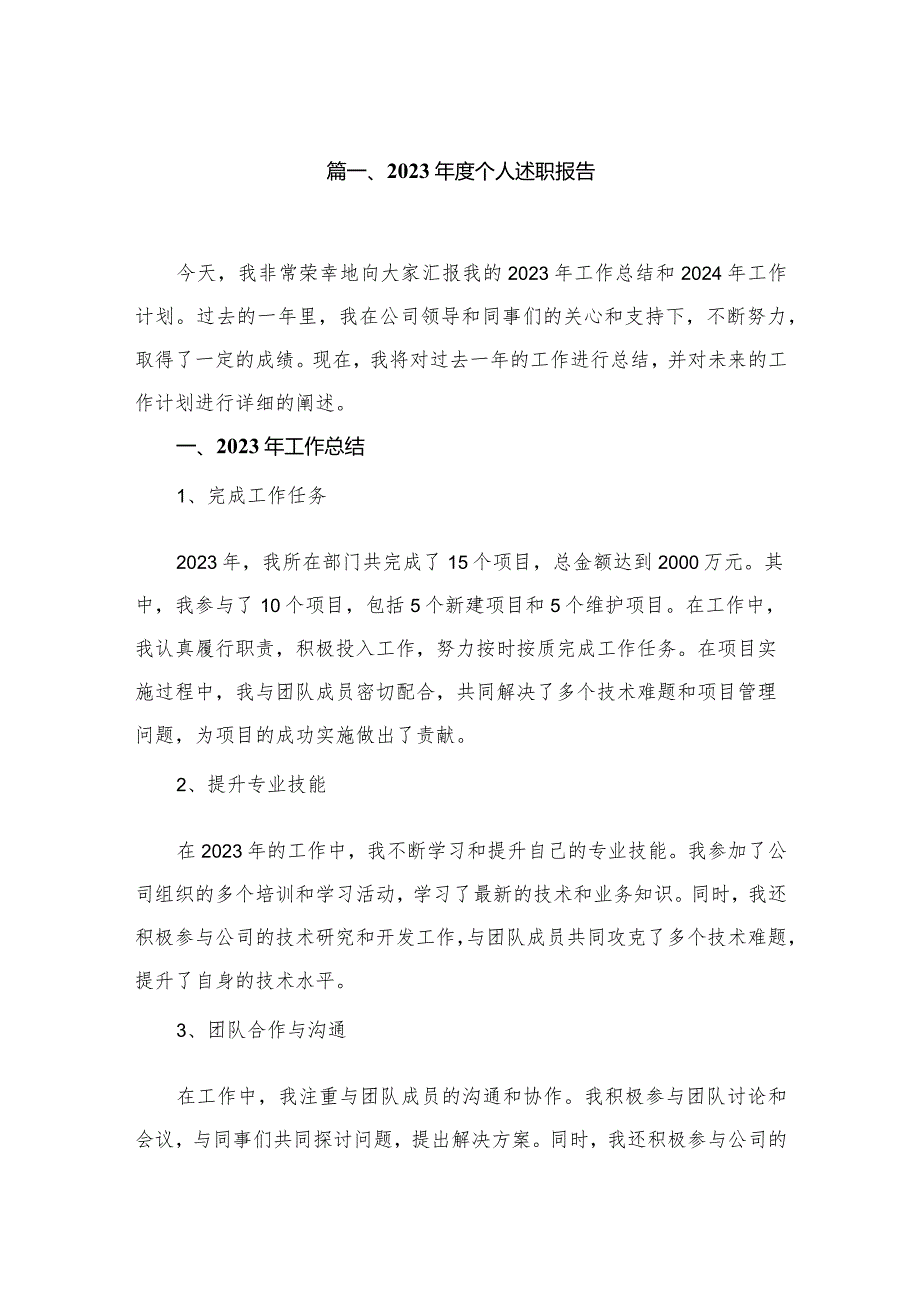 篇一、2023年度个人述职报告

今天，我非常荣幸地向大家汇报我的2023年工作总结和2024年工作计划。过去的一年里，我在公司领导和同事们的关心和支持下，不断努力，取得了一定的成绩。现在，我将对过去一年的工作进行总结，并对未来的工作计划进行详细的阐述。

一、2023年工作总结

1、完成工作任务

2023年，我所在部门共完成了15个项目，总金额达到2000万元。其中，我参与了10个项目，包括5个新建项目和5个维护项目。在工作中，我认真履行职责，积极投入工作，努力按时按质完成工作任务。在项目实施过程中，我与团队成员密切配合，共同解决了多个技术难题和项目管理问题，为项目的成功实施做出了贡献。

2、提升专业技能

在2023年的工作中，我不断学习和提升自己的专业技能。我参加了公司组织的多个培训和学习活动，学习了最新的技术和业务知识。同时，我还积极参与公司的技术研究和开发工作，与团队成员共同攻克了多个技术难题，提升了自身的技术水平。

3、团队合作与沟通

在工作中，我注重与团队成员的沟通和协作。我积极参与团队讨论和会议，与同事们共同探讨问题，提出解决方案。同时，我还积极参与公司的